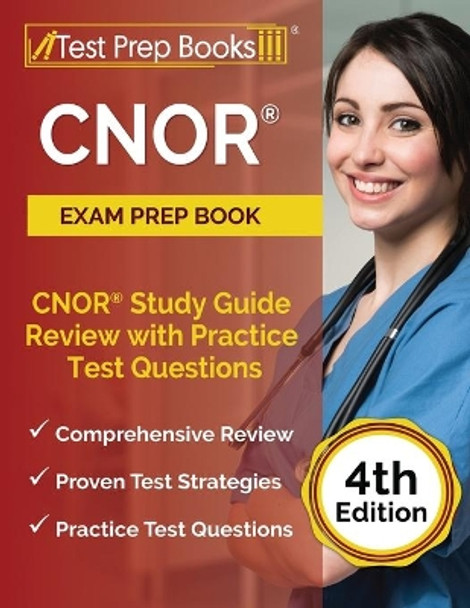 Test Prep Books®

CNOR®

EXAM PREP BOOK

CNOR® Study Guide Review with Practice Test Questions

✓ Comprehensive Review

✓ Proven Test Strategies

✓ Practice Test Questions

4th Edition